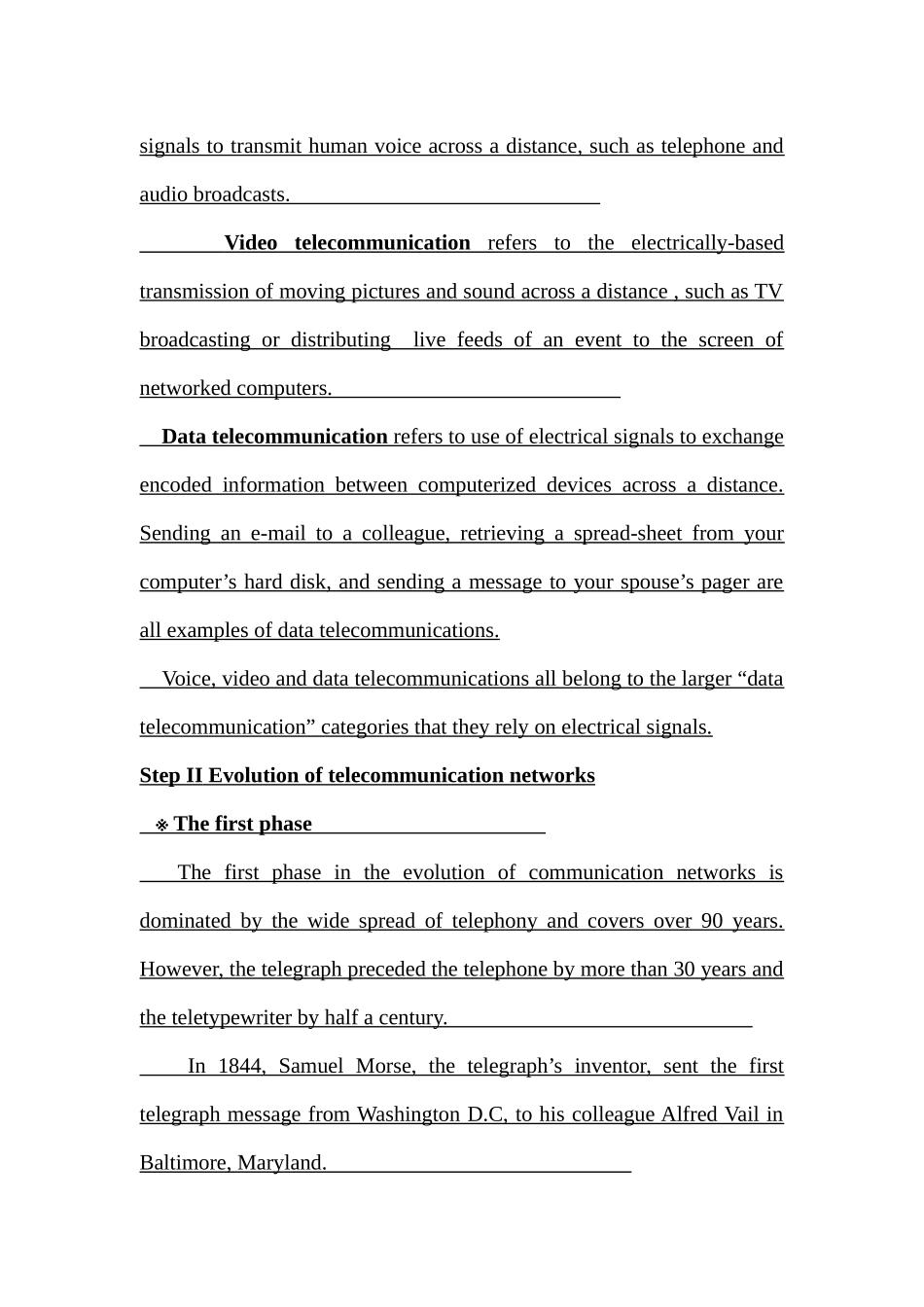 signals to transmit human voice across a distance, such as telephone and audio broadcasts.

Video telecommunication refers to the electrically-based transmission of moving pictures and sound across a distance , such as TV broadcasting or distributing live feeds of an event to the screen of networked computers.

Data telecommunication refers to use of electrical signals to exchange encoded information between computerized devices across a distance. Sending an e-mail to a colleague, retrieving a spread-sheet from your computer’s hard disk, and sending a message to your spouse’s pager are all examples of data telecommunications.

Voice, video and data telecommunications all belong to the larger “data telecommunication” categories that they rely on electrical signals.

Step II Evolution of telecommunication networks

※ The first phase

The first phase in the evolution of communication networks is dominated by the wide spread of telephony and covers over 90 years. However, the telegraph preceded the telephone by more than 30 years and the teletypewriter by half a century.

In 1844, Samuel Morse, the telegraph’s inventor, sent the first telegraph message from Washington D.C, to his colleague Alfred Vail in Baltimore, Maryland.